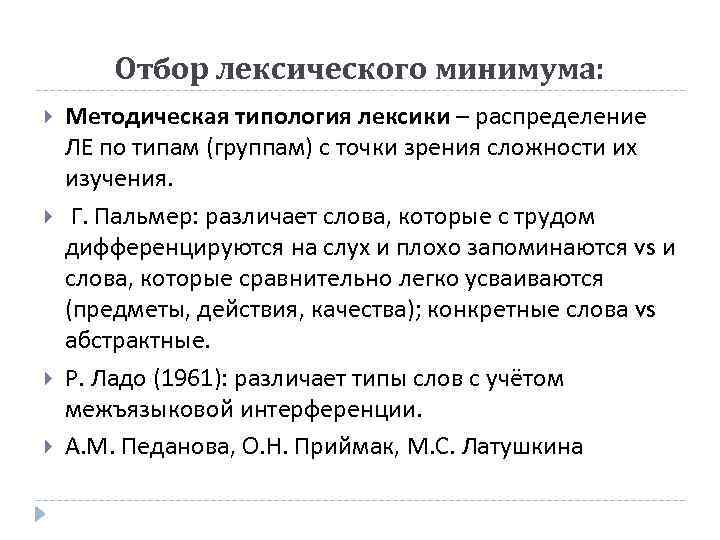 Отбор лексического минимума:

Методическая типология лексики – распределение ЛЕ по типам (группам) с точки зрения сложности их изучения.

Г. Пальмер: различает слова, которые с трудом дифференцируются на слух и плохо запоминаются vs и слова, которые сравнительно легко усваиваются (предметы, действия, качества); конкретные слова vs абстрактные.

Р. Ладо (1961): различает типы слов с учётом межъязыковой интерференции.

А.М. Педанова, О.Н. Приймак, М.С. Латушкина